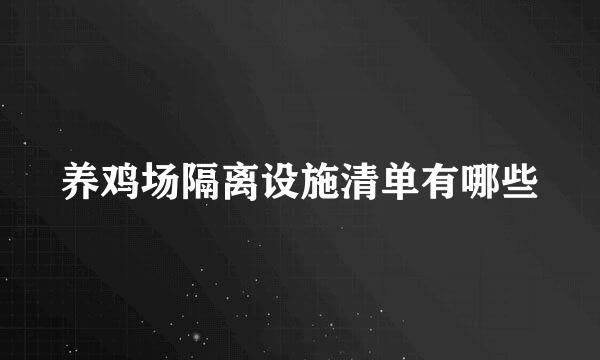 养鸡场隔离设施清单有哪些